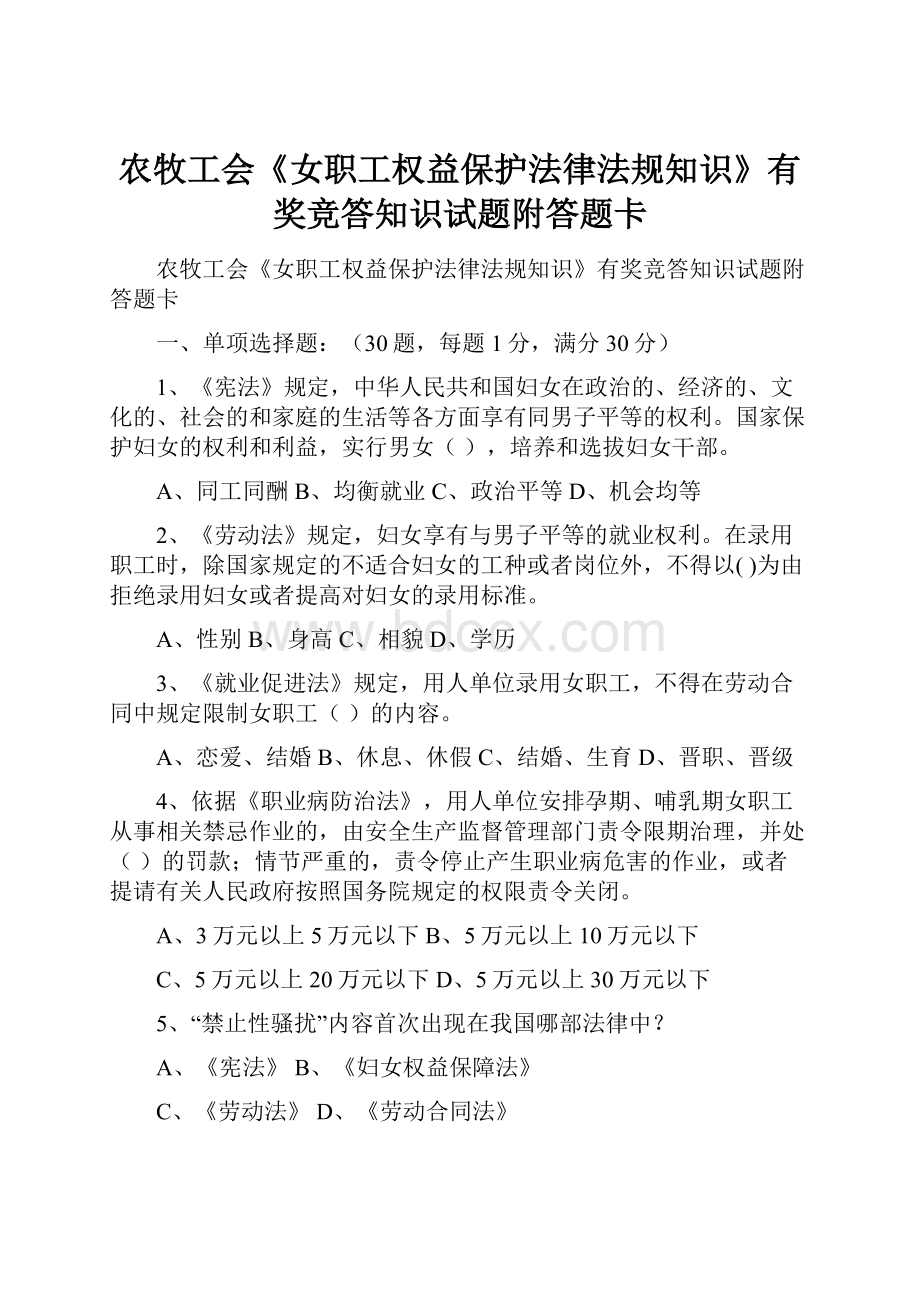 农牧工会《女职工权益保护法律法规知识》有奖竞答知识试题附答题卡

农牧工会《女职工权益保护法律法规知识》有奖竞答知识试题附答题卡

一、单项选择题：（30 题，每题 1 分，满分 30 分）

1、《宪法》规定，中华人民共和国妇女在政治的、经济的、文化的、社会的和家庭的生活等各方面享有同男子平等的权利。国家保护妇女的权利和利益，实行男女（ ），培养和选拔妇女干部。

A、同工同酬 B、均衡就业 C、政治平等 D、机会均等

2、《劳动法》规定，妇女享有与男子平等的就业权利。在录用职工时，除国家规定的不适合妇女的工种或者岗位外，不得以( )为由拒绝录用妇女或者提高对妇女的录用标准。

A、性别 B、身高 C、相貌 D、学历

www.bdocx.com

3、《就业促进法》规定，用人单位录用女职工，不得在劳动合同中规定限制女职工（ ）的内容。

A、恋爱、结婚 B、休息、休假 C、结婚、生育 D、晋职、晋级

4、依据《职业病防治法》，用人单位安排孕期、哺乳期女职工从事相关禁忌作业的，由安全生产监督管理部门责令限期治理，并处（ ）的罚款；情节严重的，责令停止产生职业病危害的作业，或者提请有关人民政府按照国务院规定的权限责令关闭。

A、3 万元以上 5 万元以下 B、5 万元以上 10 万元以下

C、5 万元以上 20 万元以下 D、5 万元以上 30 万元以下

5、“禁止性骚扰”内容首次出现在我国哪部法律中？

A、《宪法》 B、《妇女权益保障法》

C、《劳动法》 D、《劳动合同法》